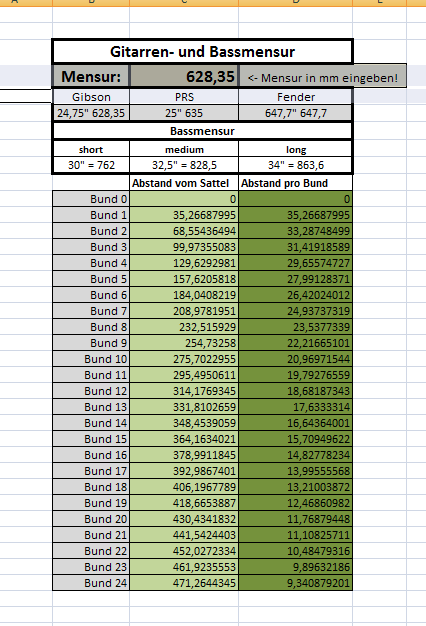 Gitarren- und Bassmensur

| Mensur: | 628,35 | <- Mensur in mm eingeben! |
|---|---|---|
| Gibson | PRS | Fender |
| 24,75" 628,35 | 25" 635 | 647,7" 647,7 |

Bassmensur

| short | medium | long |
|---|---|---|
| 30" = 762 | 32,5" = 828,5 | 34" = 863,6 |

| | Abstand vom Sattel | Abstand pro Bund |
|---|---|---|
| Bund 0 | 0 | 0 |
| Bund 1 | 35,26687995 | 35,26687995 |
| Bund 2 | 68,55436494 | 33,28748499 |
| Bund 3 | 99,97355083 | 31,41918589 |
| Bund 4 | 129,6292981 | 29,65574727 |
| Bund 5 | 157,6205818 | 27,99128371 |
| Bund 6 | 184,0408219 | 26,42024012 |
| Bund 7 | 208,9781951 | 24,93737319 |
| Bund 8 | 232,515929 | 23,5377339 |
| Bund 9 | 254,73258 | 22,21665101 |
| Bund 10 | 275,7022955 | 20,96971544 |
| Bund 11 | 295,4950611 | 19,79276559 |
| Bund 12 | 314,1769345 | 18,68187343 |
| Bund 13 | 331,8102659 | 17,6333314 |
| Bund 14 | 348,4539059 | 16,64364001 |
| Bund 15 | 364,1634021 | 15,70949622 |
| Bund 16 | 378,9911845 | 14,82778234 |
| Bund 17 | 392,9867401 | 13,99555568 |
| Bund 18 | 406,1967789 | 13,21003872 |
| Bund 19 | 418,6653887 | 12,46860982 |
| Bund 20 | 430,4341832 | 11,76879448 |
| Bund 21 | 441,5424403 | 11,10825711 |
| Bund 22 | 452,0272334 | 10,48479316 |
| Bund 23 | 461,9235553 | 9,89632186 |
| Bund 24 | 471,2644345 | 9,340879201 |